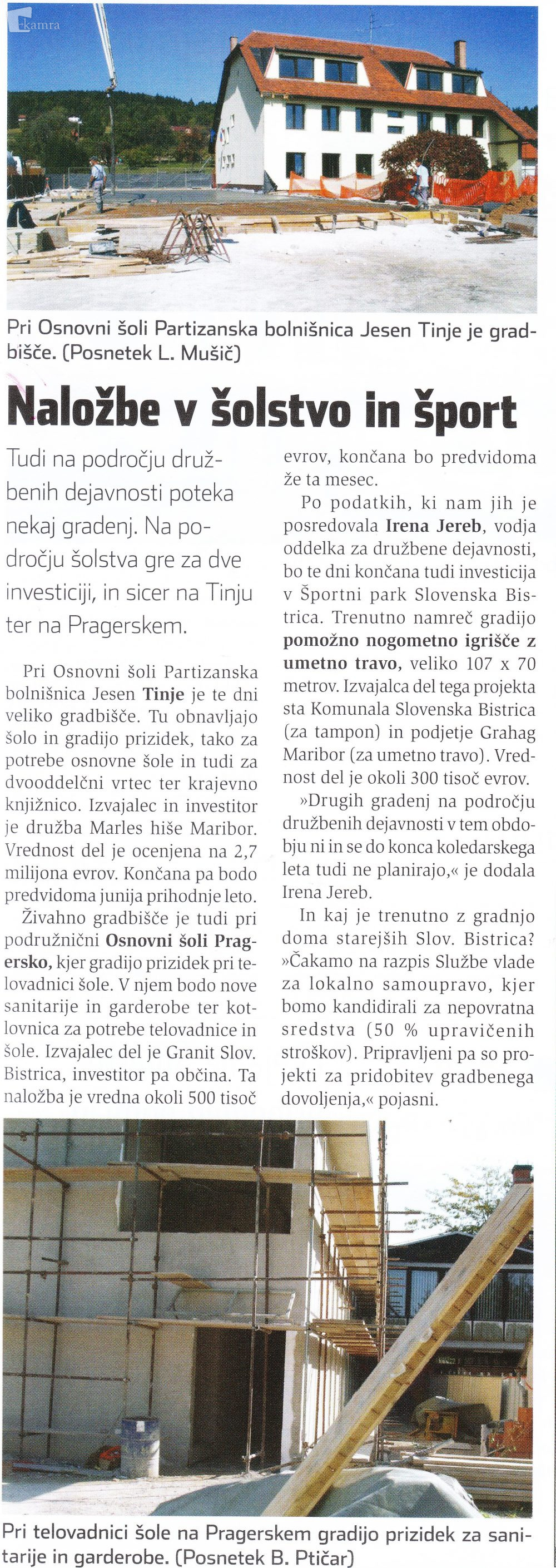 kamra

Pri Osnovni šoli Partizanska bolnišnica Jesen Tinje je gradbišče. (Posnetek L. Mušič)

Naložbe v šolstvo in šport

Tudi na področju družbenih dejavnosti poteka nekaj gradenj. Na področju šolstva gre za dve investiciji, in sicer na Tinju ter na Pragerskem.

Pri Osnovni šoli Partizanska bolnišnica Jesen Tinje je te dni veliko gradbišče. Tu obnavljajo šolo in gradijo prizidek, tako za potrebe osnovne šole in tudi za dvooddelčni vrtec ter krajevno knjižnico. Izvajalec in investitor je družba Marles hiše Maribor. Vrednost del je ocenjena na 2,7 milijona evrov. Končana pa bodo predvidoma junija prihodnje leto.

Živahno gradbišče je tudi pri podružnični Osnovni šoli Pragersko, kjer gradijo prizidek pri telovadnici šole. V njem bodo nove sanitarije in garderobe ter kotlovnica za potrebe telovadnice in šole. Izvajalec del je Granit Slov. Bistrica, investitor pa občina. Ta naložba je vredna okoli 500 tisoč evrov, končana bo predvidoma že ta mesec.

Po podatkih, ki nam jih je posredovala Irena Jereb, vodja oddelka za družbene dejavnosti, bo te dni končana tudi investicija v Športni park Slovenska Bistrica. Trenutno namreč gradijo pomožno nogometno igrišče z umetno travo, veliko 107 x 70 metrov. Izvajalca del tega projekta sta Komunala Slovenska Bistrica (za tampon) in podjetje Grahag Maribor (za umetno travo). Vrednost del je okoli 300 tisoč evrov.

»Drugih gradenj na področju družbenih dejavnosti v tem obdobju ni in se do konca koledarskega leta tudi ne planirajo,« je dodala Irena Jereb.

In kaj je trenutno z gradnjo doma starejših Slov. Bistrica? »Čakamo na razpis Službe vlade za lokalno samoupravo, kjer bomo kandidirali za nepovratna sredstva (50 % upravičenih stroškov). Pripravljeni pa so projekti za pridobitev gradbenega dovoljenja,« pojasni.

Pri telovadnici šole na Pragerskem gradijo prizidek za sanitarije in garderobe. (Posnetek B. Ptičar)